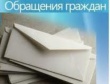 Обращения граждан